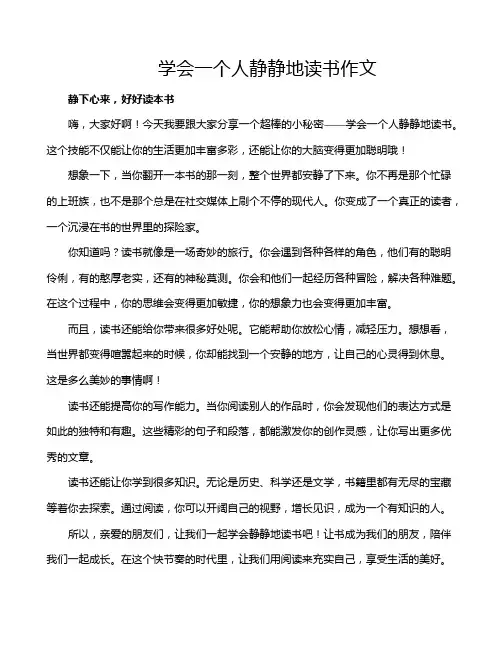 学会一个人静静地读书作文

静下心来，好好读本书

嗨，大家好啊！今天我要跟大家分享一个超棒的小秘密——学会一个人静静地读书。这个技能不仅能让你的生活更加丰富多彩，还能让你的大脑变得更加聪明哦！

想象一下，当你翻开一本书的那一刻，整个世界都安静了下来。你不再是那个忙碌的上班族，也不是那个总是在社交媒体上刷个不停的现代人。你变成了一个真正的读者，一个沉浸在书的世界里的探险家。

你知道吗？读书就像是一场奇妙的旅行。你会遇到各种各样的角色，他们有的聪明伶俐，有的憨厚老实，还有的神秘莫测。你会和他们一起经历各种冒险，解决各种难题。在这个过程中，你的思维会变得更加敏捷，你的想象力也会变得更加丰富。

而且，读书还能给你带来很多好处呢。它能帮助你放松心情，减轻压力。想想看，当世界都变得喧嚣起来的时候，你却能找到一个安静的地方，让自己的心灵得到休息。这是多么美妙的事情啊！

读书还能提高你的写作能力。当你阅读别人的作品时，你会发现他们的表达方式是如此的独特和有趣。这些精彩的句子和段落，都能激发你的创作灵感，让你写出更多优秀的文章。

读书还能让你学到很多知识。无论是历史、科学还是文学，书籍里都有无尽的宝藏等着你去探索。通过阅读，你可以开阔自己的视野，增长见识，成为一个有知识的人。

所以，亲爱的朋友们，让我们一起学会静静地读书吧！让书成为我们的朋友，陪伴我们一起成长。在这个快节奏的时代里，让我们用阅读来充实自己，享受生活的美好。